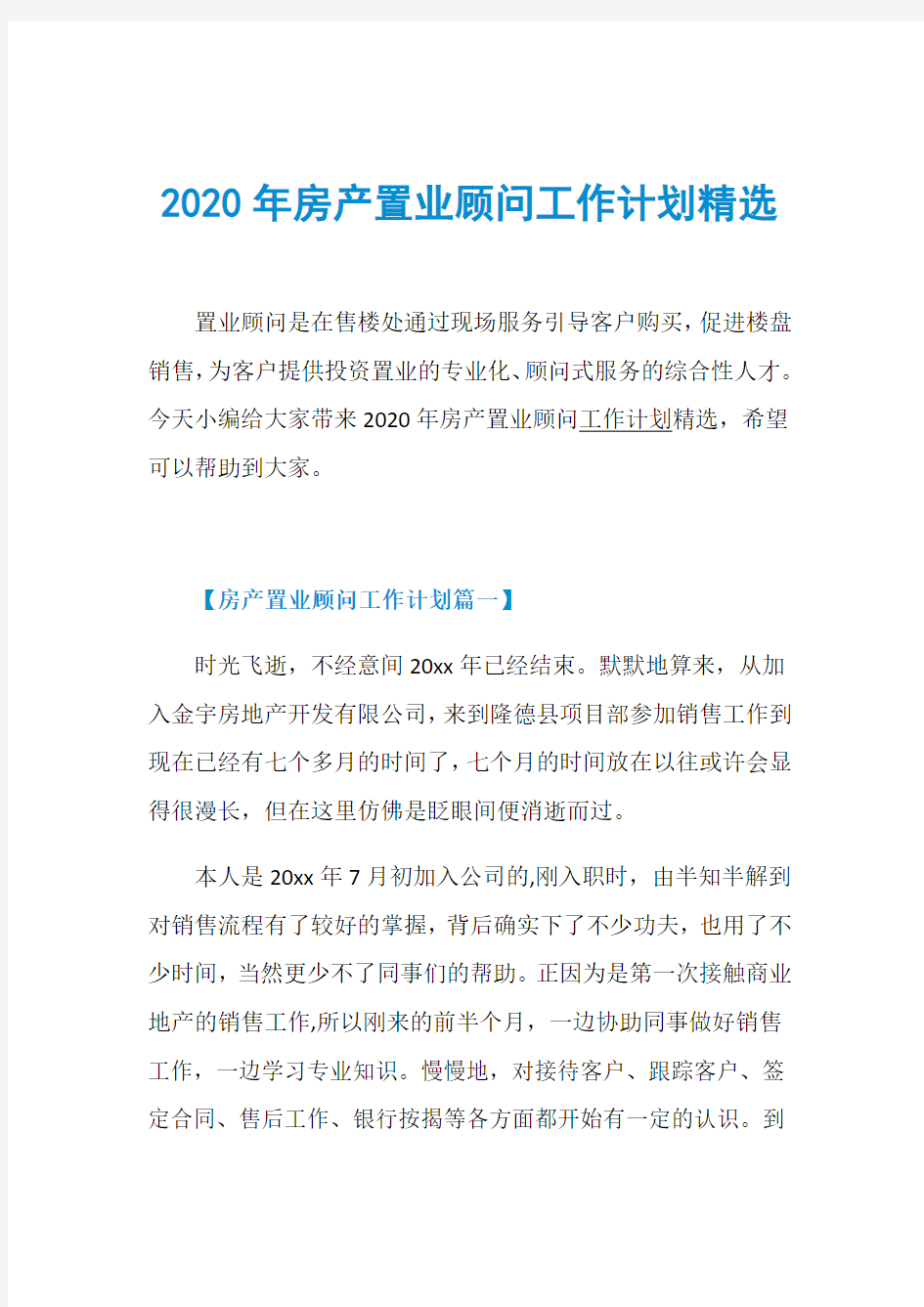 2020年房产置业顾问工作计划精选

置业顾问是在售楼处通过现场服务引导客户购买，促进楼盘销售，为客户提供投资置业的专业化、顾问式服务的综合性人才。今天小编给大家带来2020年房产置业顾问工作计划精选，希望可以帮助到大家。

【房产置业顾问工作计划篇一】

时光飞逝，不经意间20xx年已经结束。默默地算来，从加入金宇房地产开发有限公司，来到隆德县项目部参加销售工作到现在已经有七个多月的时间了，七个月的时间放在以往或许会显得很漫长，但在这里仿佛是眨眼间便消逝而过。

本人是20xx年7月初加入公司的,刚入职时，由半知半解到对销售流程有了较好的掌握，背后确实下了不少功夫，也用了不少时间，当然更少不了同事们的帮助。正因为是第一次接触商业地产的销售工作,所以刚来的前半个月，一边协助同事做好销售工作，一边学习专业知识。慢慢地，对接待客户、跟踪客户、签定合同、售后工作、银行按揭等各方面都开始有一定的认识。到